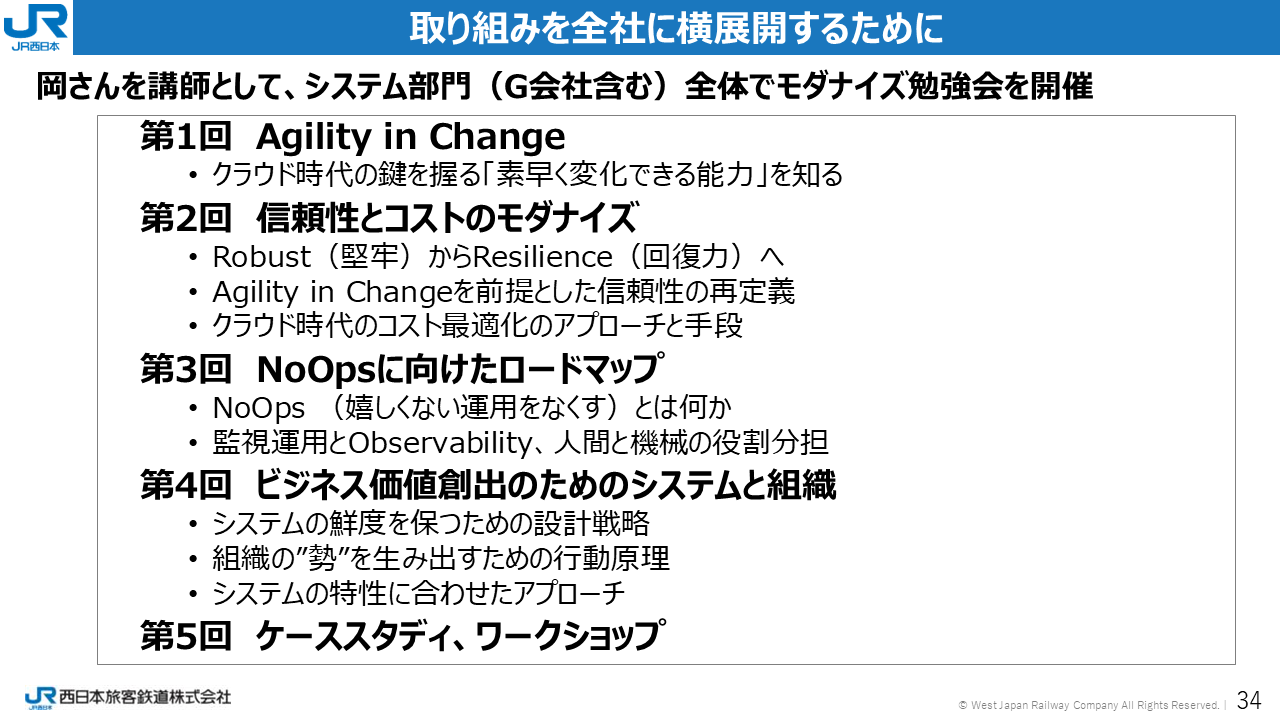 JR西日本

取り組みを全社に横展開するために

岡さんを講師として、システム部門（G会社含む）全体でモダナイズ勉強会を開催

第1回 Agility in Change
• クラウド時代の鍵を握る「素早く変化できる能力」を知る

第2回 信頼性とコストのモダナイズ
• Robust（堅牢）からResilience（回復力）へ
• Agility in Changeを前提とした信頼性の再定義
• クラウド時代のコスト最適化のアプローチと手段

第3回 NoOpsに向けたロードマップ
• NoOps （嬉しくない運用をなくす）とは何か
• 監視運用とObservability、人間と機械の役割分担

第4回 ビジネス価値創出のためのシステムと組織
• システムの鮮度を保つための設計戦略
• 組織の”勢”を生み出すための行動原理
• システムの特性に合わせたアプローチ

第5回 ケーススタディ、ワークショップ

JR西日本 西日本旅客鉄道株式会社

© West Japan Railway Company All Rights Reserved. | 34